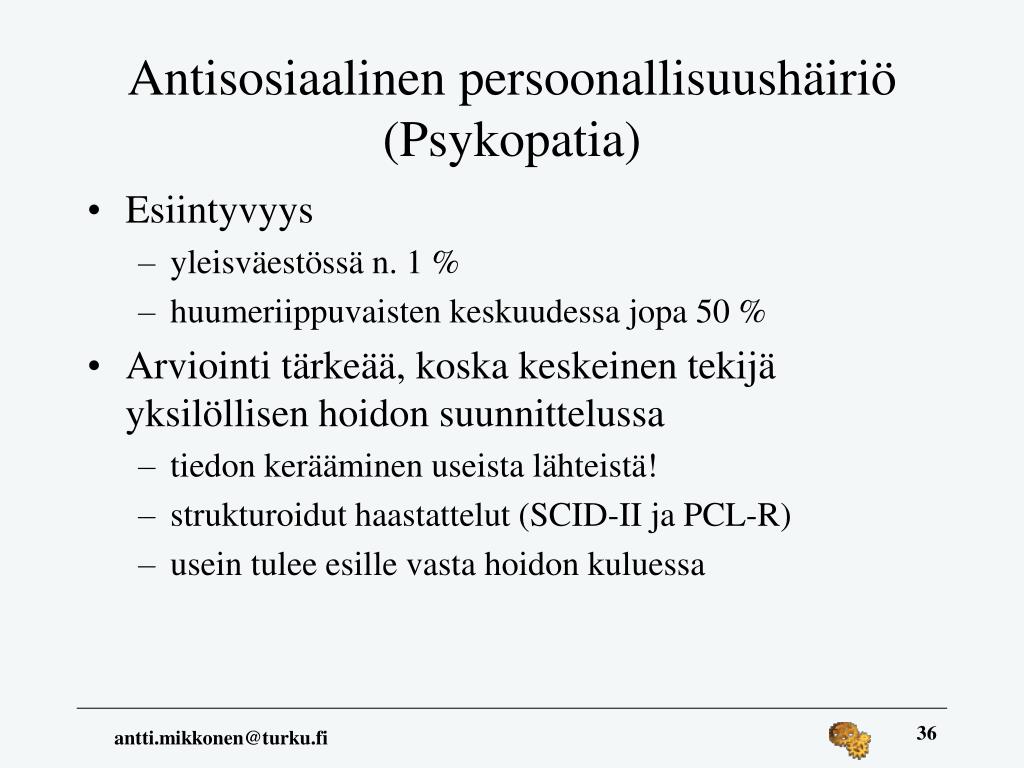 Antisosiaalinen persoonallisuushäiriö (Psykopatia)

• Esiintyvyys
– yleisväestössä n. 1 %
– huumeriippuvaisten keskuudessa jopa 50 %

• Arviointi tärkeää, koska keskeinen tekijä yksilöllisen hoidon suunnittelussa
– tiedon kerääminen useista lähteistä!
– strukturoidut haastattelut (SCID-II ja PCL-R)
– usein tulee esille vasta hoidon kuluessa

antti.mikkonen@turku.fi

36